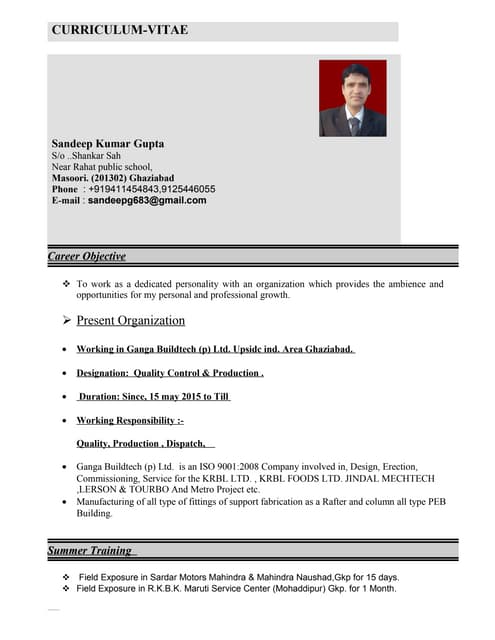 CURRICULUM-VITAE

Sandeep Kumar Gupta
S/o ..Shankar Sah
Near Rahat public school,
Masoori. (201302) Ghaziabad
Phone : +919411454843,9125446055
E-mail : sandeepg683@gmail.com

Career Objective

❖ To work as a dedicated personality with an organization which provides the ambience and opportunities for my personal and professional growth.

➢ Present Organization

• Working in Ganga Buildtech (p) Ltd. Upsidc ind. Area Ghaziabad.

• Designation: Quality Control & Production .

• Duration: Since, 15 may 2015 to Till

• Working Responsibility :-

Quality, Production , Dispatch,

• Ganga Buildtech (p) Ltd. is an ISO 9001:2008 Company involved in, Design, Erection, Commissioning, Service for the KRBL LTD. , KRBL FOODS LTD. JINDAL MECHTECH ,LERSON & TOURBO And Metro Project etc.
• Manufacturing of all type of fittings of support fabrication as a Rafter and column all type PEB Building.

Summer Training

❖ Field Exposure in Sardar Motors Mahindra & Mahindra Naushad,Gkp for 15 days.
❖ Field Exposure in R.K.B.K. Maruti Service Center (Mohaddipur) Gkp. for 1 Month.